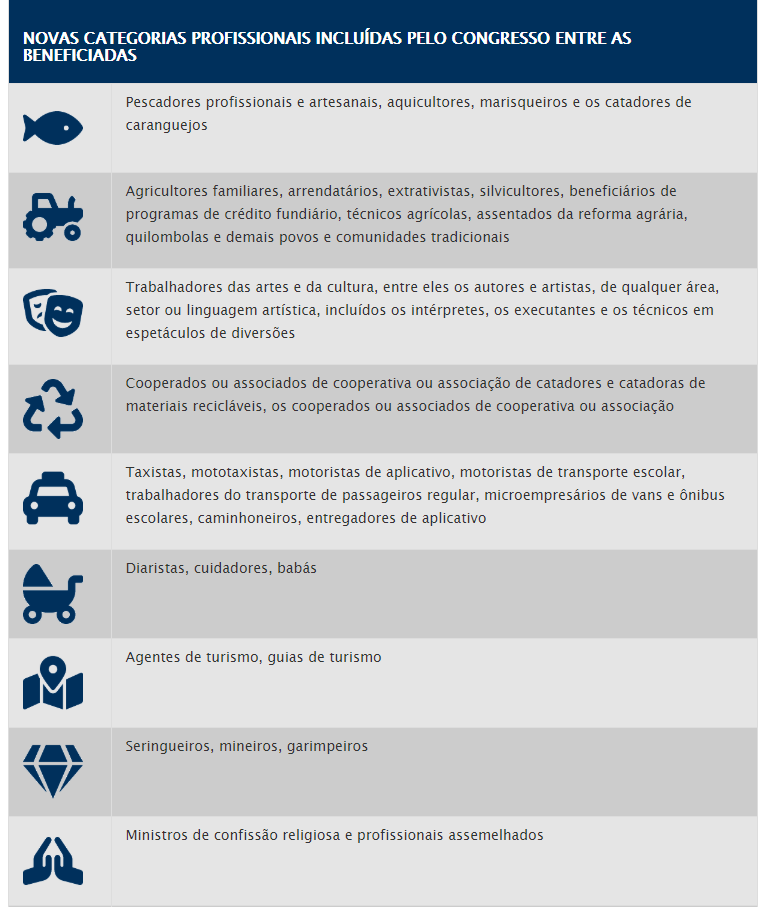 NOVAS CATEGORIAS PROFISSIONAIS INCLUÍDAS PELO CONGRESSO ENTRE AS BENEFICIADAS

Pescadores profissionais e artesanais, aquicultores, marisqueiros e os catadores de caranguejos

Agricultores familiares, arrendatários, extrativistas, silvicultores, beneficiários de programas de crédito fundiário, técnicos agrícolas, assentados da reforma agrária, quilombolas e demais povos e comunidades tradicionais

Trabalhadores das artes e da cultura, entre eles os autores e artistas, de qualquer área, setor ou linguagem artística, incluídos os intérpretes, os executantes e os técnicos em espetáculos de diversões

Cooperados ou associados de cooperativa ou associação de catadores e catadoras de materiais recicláveis, os cooperados ou associados de cooperativa ou associação

Taxistas, mototaxistas, motoristas de aplicativo, motoristas de transporte escolar, trabalhadores do transporte de passageiros regular, microempresários de vans e ônibus escolares, caminhoneiros, entregadores de aplicativo

Diaristas, cuidadores, babás

Agentes de turismo, guias de turismo

Seringueiros, mineiros, garimpeiros

Ministros de confissão religiosa e profissionais assemelhados